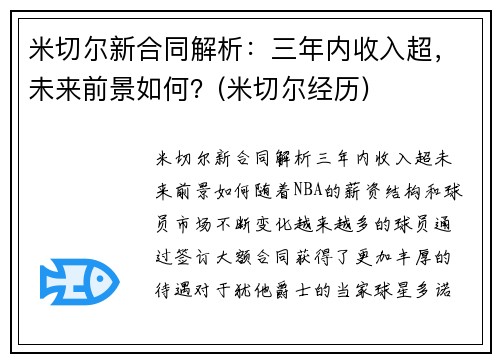 米切尔新合同解析：三年内收入超，未来前景如何？(米切尔经历)

米切尔新合同解析三年内收入超未来前景如何随着NBA的薪资结构和球员市场不断变化越来越多的球员通过签订大额合同获得了更加丰厚的待遇对于犹他爵士的当家球星多诺